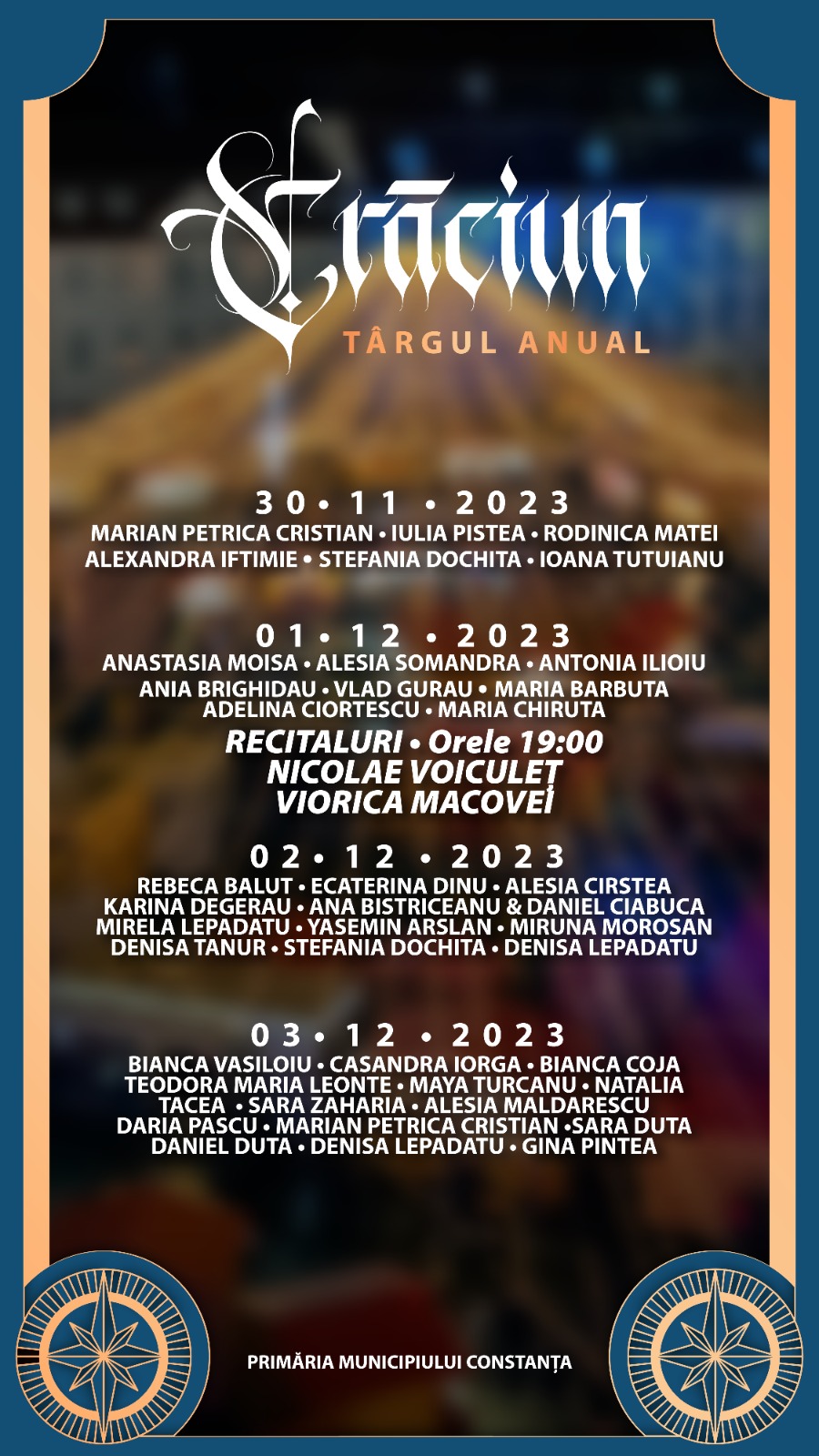 Crăciun
TÂRGUL ANUAL

30 • 11 • 2023
MARIAN PETRICA CRISTIAN • IULIA PISTEA • RODINICA MATEI ALEXANDRA IFTIMIE • STEFANIA DOCHITA • IOANA TUTUIANU

01 • 12 • 2023
ANASTASIA MOISA • ALESIA SOMANDRA • ANTONIA ILIOIU ANIA BRIGHIDAU • VLAD GURAU • MARIA BARBUTA ADELINA CIORTESCU • MARIA CHIRUTA
RECITALURI • Orele 19:00
NICOLAE VOICULEȚ
VIORICA MACOVEI

02 • 12 • 2023
REBECA BALUT • ECATERINA DINU • ALESIA CIRSTEA KARINA DEGERAU • ANA BISTRICEANU & DANIEL CIABUCA MIRELA LEPADATU • YASEMIN ARSLAN • MIRUNA MOROSAN DENISA TANUR • STEFANIA DOCHITA • DENISA LEPADATU

03 • 12 • 2023
BIANCA VASILOIU • CASANDRA IORGA • BIANCA COJA TEODORA MARIA LEONTE • MAYA TURCANU • NATALIA TACEA • SARA ZAHARIA • ALESIA MALDARESCU DARIA PASCU • MARIAN PETRICA CRISTIAN •SARA DUTA DANIEL DUTA • DENISA LEPADATU • GINA PINTEA

PRIMĂRIA MUNICIPIULUI CONSTANȚA